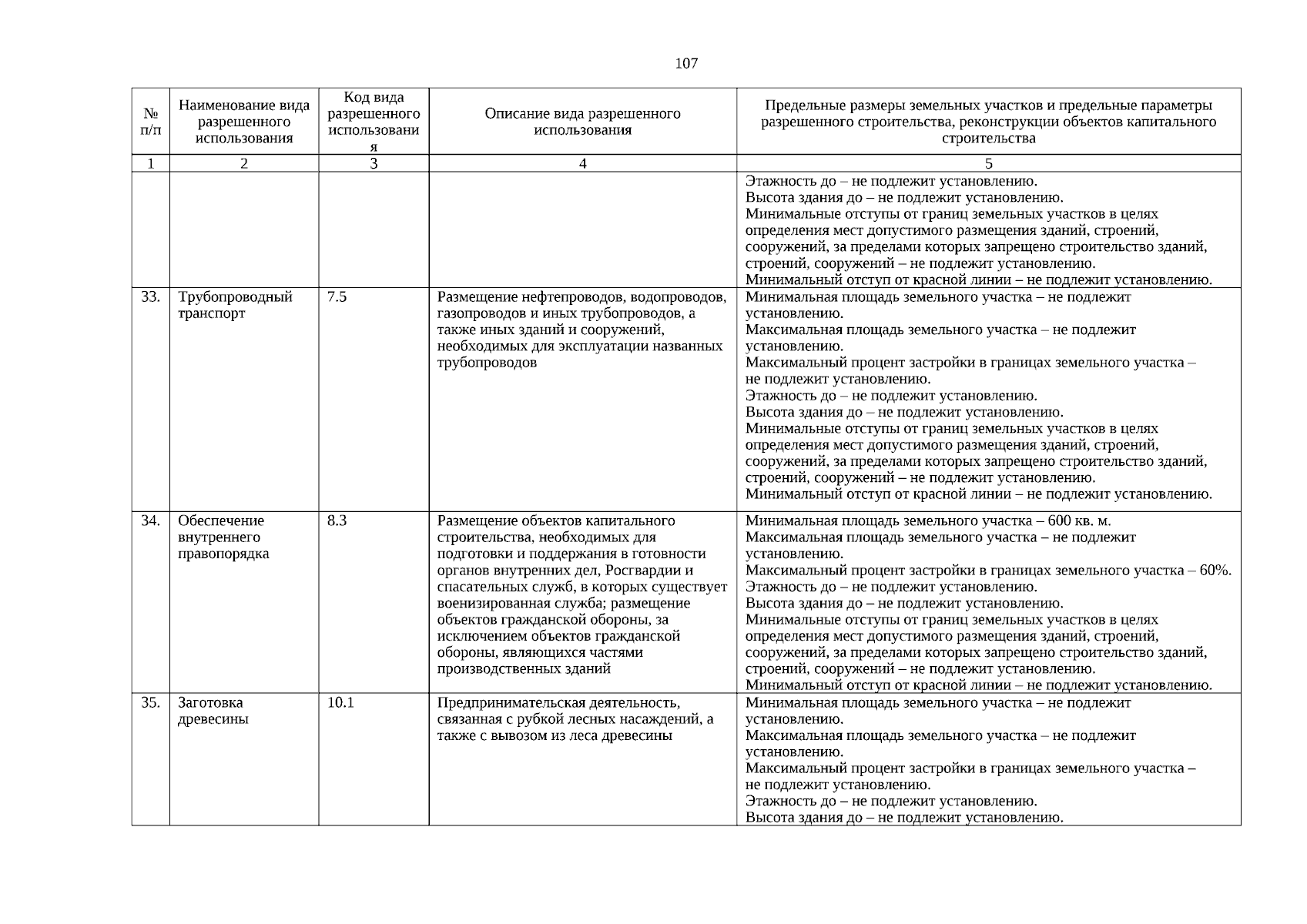 107

| № п/п | Наименование вида разрешенного использования | Код вида разрешенного использования | Описание вида разрешенного использования | Предельные размеры земельных участков и предельные параметры разрешенного строительства, реконструкции объектов капитального строительства |
|---|---|---|---|---|
| 1 | 2 | 3 | 4 | 5 |
| | | | | Этажность до – не подлежит установлению. Высота здания до – не подлежит установлению. Минимальные отступы от границ земельных участков в целях определения мест допустимого размещения зданий, строений, сооружений, за пределами которых запрещено строительство зданий, строений, сооружений – не подлежит установлению. Минимальный отступ от красной линии – не подлежит установлению. |
| 33. | Трубопроводный транспорт | 7.5 | Размещение нефтепроводов, водопроводов, газопроводов и иных трубопроводов, а также иных зданий и сооружений, необходимых для эксплуатации названных трубопроводов | Минимальная площадь земельного участка – не подлежит установлению. Максимальная площадь земельного участка – не подлежит установлению. Максимальный процент застройки в границах земельного участка – не подлежит установлению. Этажность до – не подлежит установлению. Высота здания до – не подлежит установлению. Минимальные отступы от границ земельных участков в целях определения мест допустимого размещения зданий, строений, сооружений, за пределами которых запрещено строительство зданий, строений, сооружений – не подлежит установлению. Минимальный отступ от красной линии – не подлежит установлению. |
| 34. | Обеспечение внутреннего правопорядка | 8.3 | Размещение объектов капитального строительства, необходимых для подготовки и поддержания в готовности органов внутренних дел, Росгвардии и спасательных служб, в которых существует военизированная служба; размещение объектов гражданской обороны, за исключением объектов гражданской обороны, являющихся частями производственных зданий | Минимальная площадь земельного участка – 600 кв. м. Максимальная площадь земельного участка – не подлежит установлению. Максимальный процент застройки в границах земельного участка – 60%. Этажность до – не подлежит установлению. Высота здания до – не подлежит установлению. Минимальные отступы от границ земельных участков в целях определения мест допустимого размещения зданий, строений, сооружений, за пределами которых запрещено строительство зданий, строений, сооружений – не подлежит установлению. Минимальный отступ от красной линии – не подлежит установлению. |
| 35. | Заготовка древесины | 10.1 | Предпринимательская деятельность, связанная с рубкой лесных насаждений, а также с вывозом из леса древесины | Минимальная площадь земельного участка – не подлежит установлению. Максимальная площадь земельного участка – не подлежит установлению. Максимальный процент застройки в границах земельного участка – не подлежит установлению. Этажность до – не подлежит установлению. Высота здания до – не подлежит установлению. |